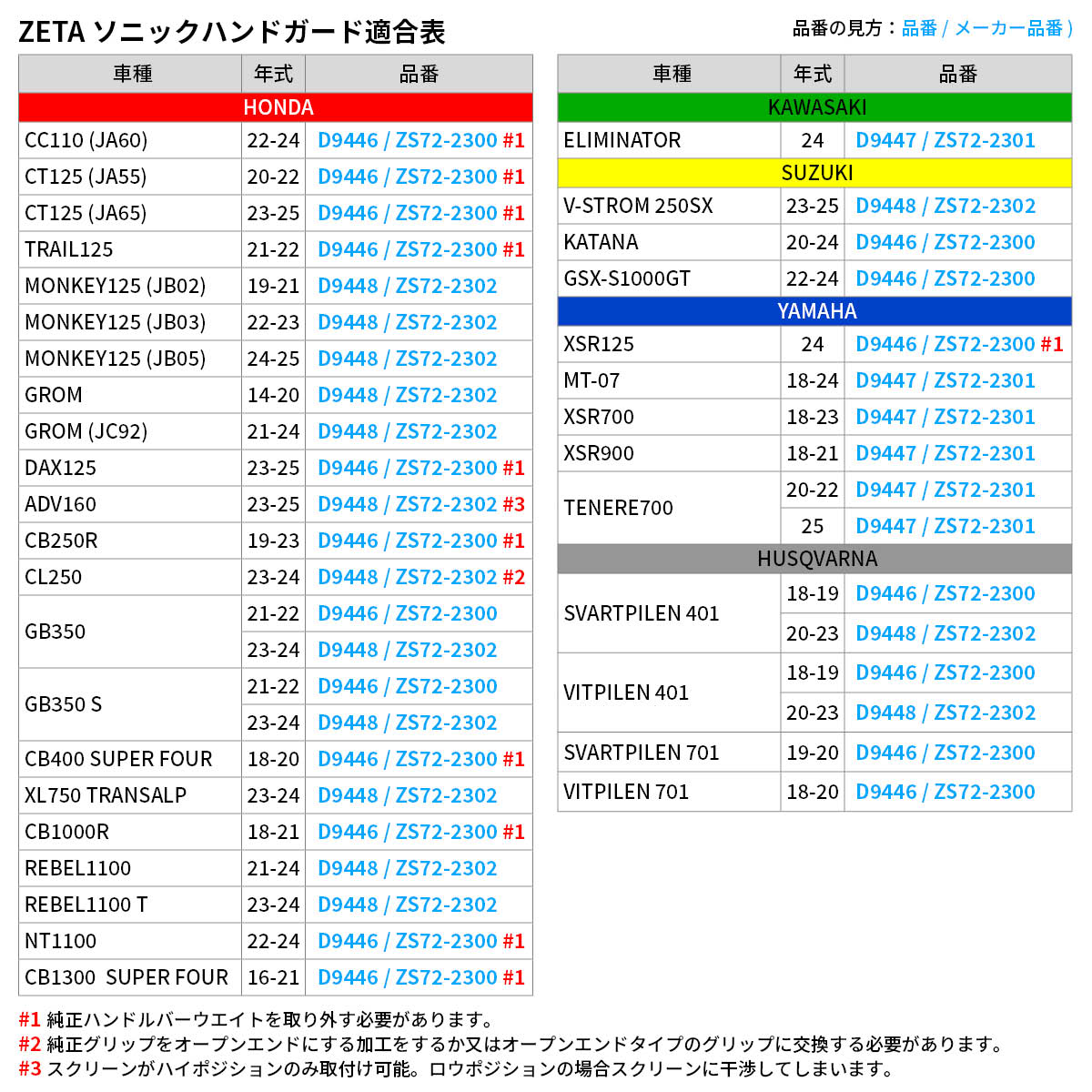 ZETA ソニックハンドガード適合表

品番の見方：品番 / メーカー品番 )

| 車種 | 年式 | 品番 |
|---|---|---|
| HONDA | | |
| CC110 (JA60) | 22-24 | D9446 / ZS72-2300 #1 |
| CT125 (JA55) | 20-22 | D9446 / ZS72-2300 #1 |
| CT125 (JA65) | 23-25 | D9446 / ZS72-2300 #1 |
| TRAIL125 | 21-22 | D9446 / ZS72-2300 #1 |
| MONKEY125 (JB02) | 19-21 | D9448 / ZS72-2302 |
| MONKEY125 (JB03) | 22-23 | D9448 / ZS72-2302 |
| MONKEY125 (JB05) | 24-25 | D9448 / ZS72-2302 |
| GROM | 14-20 | D9448 / ZS72-2302 |
| GROM (JC92) | 21-24 | D9448 / ZS72-2302 |
| DAX125 | 23-25 | D9446 / ZS72-2300 #1 |
| ADV160 | 23-25 | D9448 / ZS72-2302 #3 |
| CB250R | 19-23 | D9446 / ZS72-2300 #1 |
| CL250 | 23-24 | D9448 / ZS72-2302 #2 |
| GB350 | 21-22 | D9446 / ZS72-2300 |
| | 23-24 | D9448 / ZS72-2302 |
| GB350 S | 21-22 | D9446 / ZS72-2300 |
| | 23-24 | D9448 / ZS72-2302 |
| CB400 SUPER FOUR | 18-20 | D9446 / ZS72-2300 #1 |
| XL750 TRANSALP | 23-24 | D9448 / ZS72-2302 |
| CB1000R | 18-21 | D9446 / ZS72-2300 #1 |
| REBEL1100 | 21-24 | D9448 / ZS72-2302 |
| REBEL1100 T | 23-24 | D9448 / ZS72-2302 |
| NT1100 | 22-24 | D9446 / ZS72-2300 #1 |
| CB1300 SUPER FOUR | 16-21 | D9446 / ZS72-2300 #1 |

| 車種 | 年式 | 品番 |
|---|---|---|
| KAWASAKI | | |
| ELIMINATOR | 24 | D9447 / ZS72-2301 |
| SUZUKI | | |
| V-STROM 250SX | 23-25 | D9448 / ZS72-2302 |
| KATANA | 20-24 | D9446 / ZS72-2300 |
| GSX-S1000GT | 22-24 | D9446 / ZS72-2300 |
| YAMAHA | | |
| XSR125 | 24 | D9446 / ZS72-2300 #1 |
| MT-07 | 18-24 | D9447 / ZS72-2301 |
| XSR700 | 18-23 | D9447 / ZS72-2301 |
| XSR900 | 18-21 | D9447 / ZS72-2301 |
| TENERE700 | 20-22 | D9447 / ZS72-2301 |
| | 25 | D9447 / ZS72-2301 |
| HUSQVARNA | | |
| SVARTPILEN 401 | 18-19 | D9446 / ZS72-2300 |
| | 20-23 | D9448 / ZS72-2302 |
| VITPILEN 401 | 18-19 | D9446 / ZS72-2300 |
| | 20-23 | D9448 / ZS72-2302 |
| SVARTPILEN 701 | 19-20 | D9446 / ZS72-2300 |
| VITPILEN 701 | 18-20 | D9446 / ZS72-2300 |

#1 純正ハンドルバーウエイトを取り外す必要があります。
#2 純正グリップをオープンエンドにする加工をするか又はオープンエンドタイプのグリップに交換する必要があります。
#3 スクリーンがハイポジションのみ取付け可能。ロウポジションの場合スクリーンに干渉してしまいます。